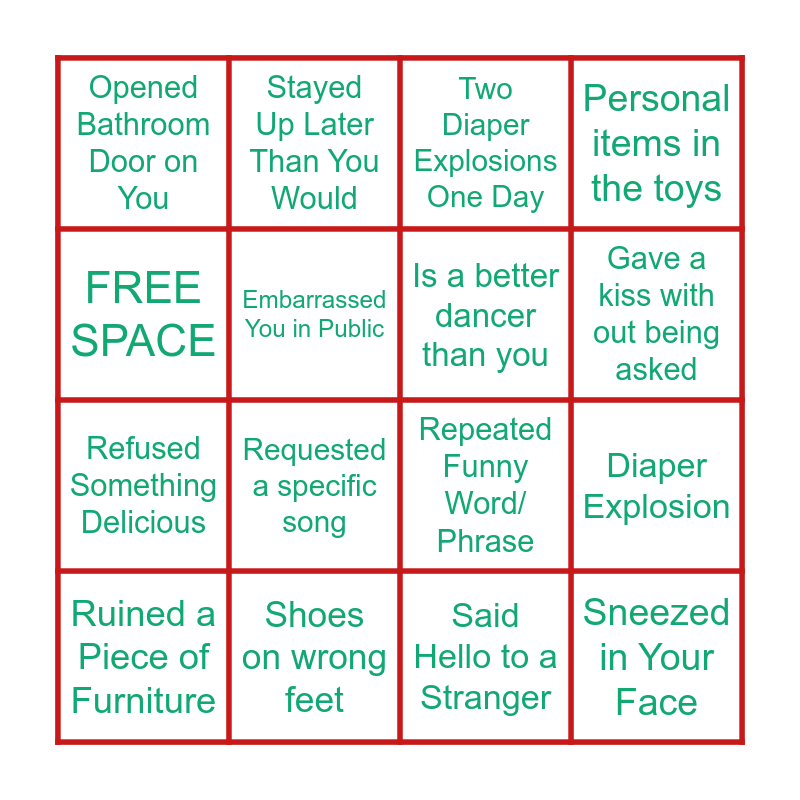 | Opened Bathroom Door on You | Stayed Up Later Than You Would | Two Diaper Explosions One Day | Personal items in the toys |
|---|---|---|---|
| FREE SPACE | Embarrassed You in Public | Is a better dancer than you | Gave a kiss with out being asked |
| Refused Something Delicious | Requested a specific song | Repeated Funny Word/ Phrase | Diaper Explosion |
| Ruined a Piece of Furniture | Shoes on wrong feet | Said Hello to a Stranger | Sneezed in Your Face |